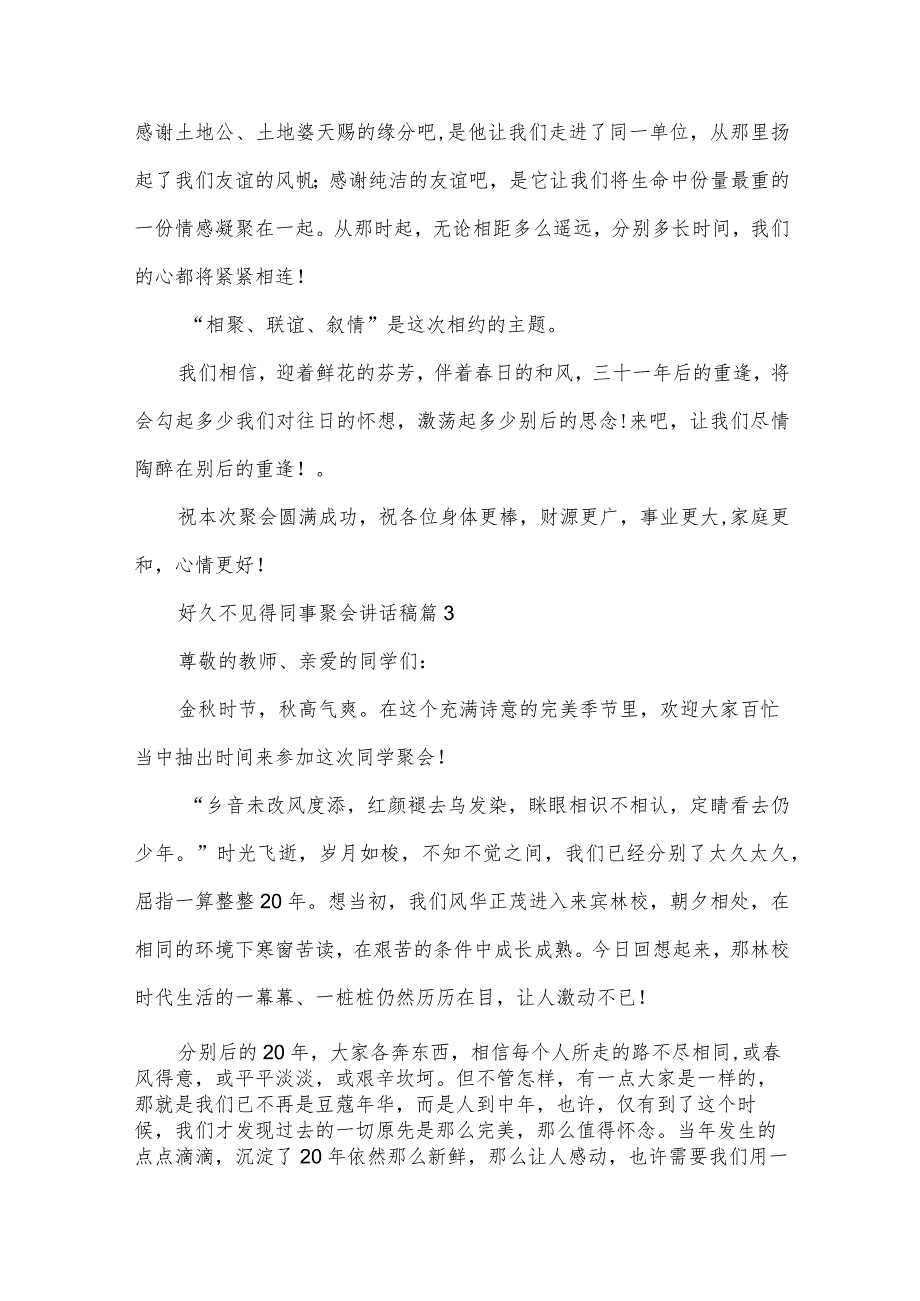 感谢土地公、土地婆天赐的缘分吧,是他让我们走进了同一单位，从那里扬起了我们友谊的风帆;感谢纯洁的友谊吧，是它让我们将生命中份量最重的一份情感凝聚在一起。从那时起，无论相距多么遥远，分别多长时间，我们的心都将紧紧相连!

“相聚、联谊、叙情”是这次相约的主题。

我们相信，迎着鲜花的芬芳，伴着春日的和风，三十一年后的重逢，将会勾起多少我们对往日的怀想，激荡起多少别后的思念!来吧，让我们尽情陶醉在别后的重逢！。

祝本次聚会圆满成功，祝各位身体更棒，财源更广，事业更大,家庭更和，心情更好!

好久不见得同事聚会讲话稿篇3

尊敬的教师、亲爱的同学们:

金秋时节，秋高气爽。在这个充满诗意的完美季节里，欢迎大家百忙当中抽出时间来参加这次同学聚会!

“乡音未改风度添，红颜褪去乌发染，眯眼相识不相认，定睛看去仍少年。”时光飞逝，岁月如梭，不知不觉之间，我们已经分别了太久太久，屈指一算整整20年。想当初，我们风华正茂进入来宾林校，朝夕相处，在相同的环境下寒窗苦读，在艰苦的条件中成长成熟。今日回想起来，那林校时代生活的一幕幕、一桩桩仍然历历在目，让人激动不已!

分别后的20年，大家各奔东西，相信每个人所走的路不尽相同,或春风得意，或平平淡淡，或艰辛坎坷。但不管怎样，有一点大家是一样的，那就是我们已不再是豆蔻年华，而是人到中年，也许，仅有到了这个时候，我们才发现过去的一切原先是那么完美，那么值得怀念。当年发生的点点滴滴，沉淀了20年依然那么新鲜，那么让人感动，也许需要我们用一